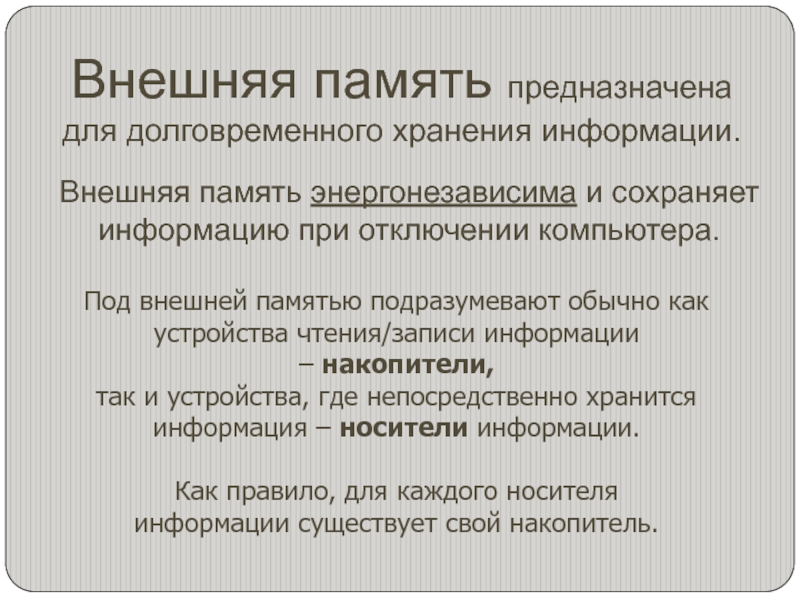 Внешняя память предназначена для долговременного хранения информации.

Внешняя память энергонезависима и сохраняет информацию при отключении компьютера.

Под внешней памятью подразумевают обычно как устройства чтения/записи информации – накопители,
так и устройства, где непосредственно хранится информация – носители информации.

Как правило, для каждого носителя информации существует свой накопитель.